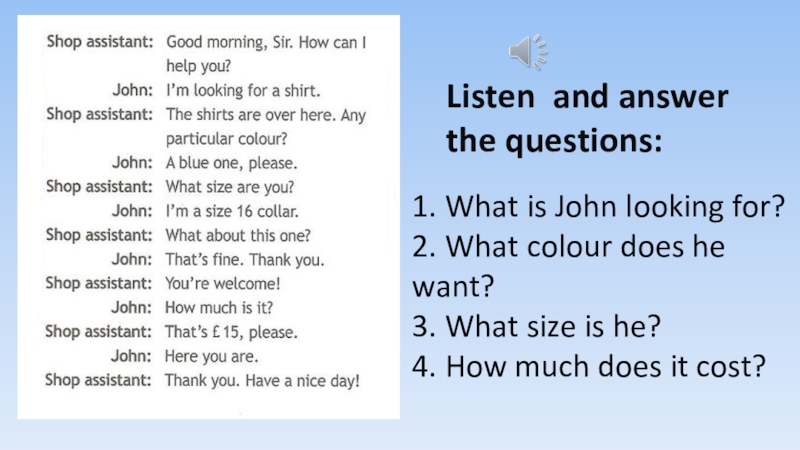 Shop assistant: Good morning, Sir. How can I help you?
John: I'm looking for a shirt.
Shop assistant: The shirts are over here. Any particular colour?
John: A blue one, please.
Shop assistant: What size are you?
John: I'm a size 16 collar.
Shop assistant: What about this one?
John: That's fine. Thank you.
Shop assistant: You're welcome!
John: How much is it?
Shop assistant: That's £15, please.
John: Here you are.
Shop assistant: Thank you. Have a nice day!

Listen and answer the questions:

1. What is John looking for?
2. What colour does he want?
3. What size is he?
4. How much does it cost?